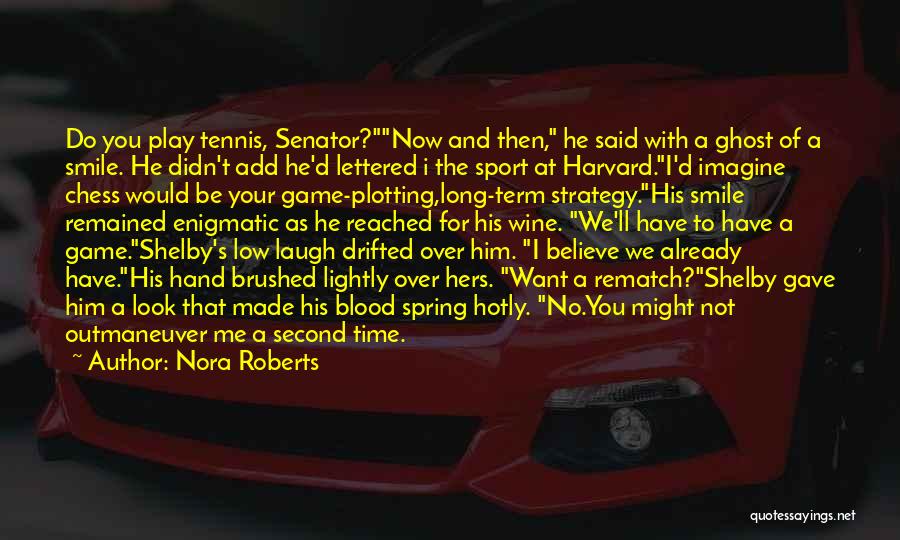 Do you play tennis, Senator?""Now and then," he said with a ghost of a smile. He didn't add he'd lettered i the sport at Harvard."I'd imagine chess would be your game-plotting,long-term strategy."His smile remained enigmatic as he reached for his wine. "We'll have to have a game."Shelby's low laugh drifted over him. "I believe we already have."His hand brushed lightly over hers. "Want a rematch?"Shelby gave him a look that made his blood spring hotly. "No.You might not outmaneuver me a second time.

~ Author: Nora Roberts

quotessayings.net